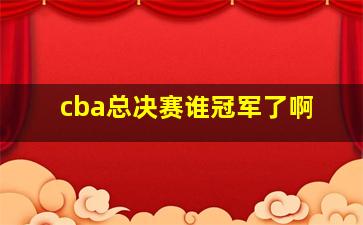 cba总决赛谁冠军了啊